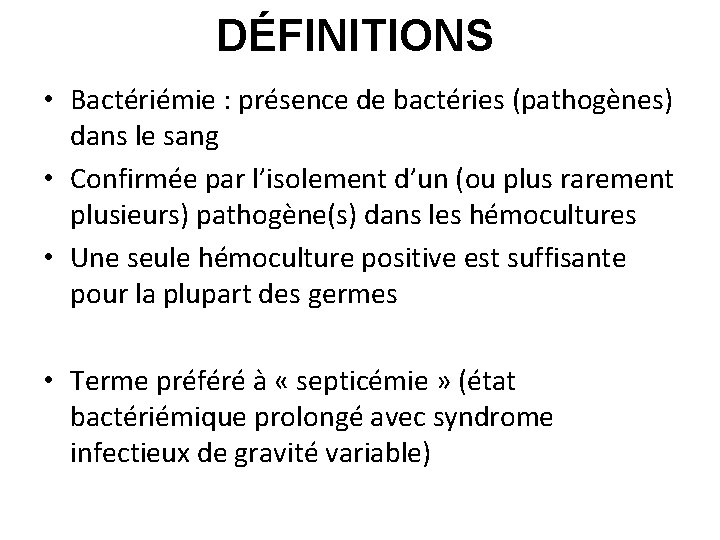 DÉFINITIONS

• Bactériémie : présence de bactéries (pathogènes) dans le sang

• Confirmée par l'isolement d'un (ou plus rarement plusieurs) pathogène(s) dans les hémocultures

• Une seule hémoculture positive est suffisante pour la plupart des germes

• Terme préféré à « septicémie » (état bactériémique prolongé avec syndrome infectieux de gravité variable)